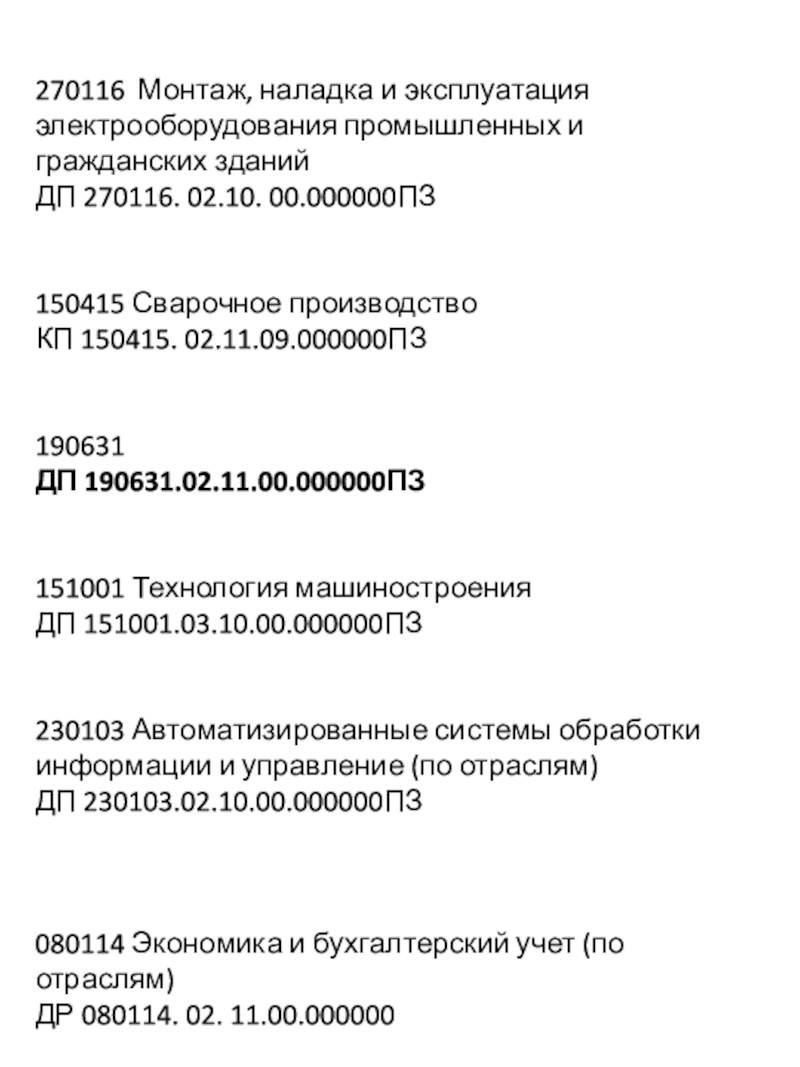 270116 Монтаж, наладка и эксплуатация электрооборудования промышленных и гражданских зданий
ДП 270116. 02.10. 00.000000ПЗ

150415 Сварочное производство
КП 150415. 02.11.09.000000ПЗ

190631
ДП 190631.02.11.00.000000ПЗ

151001 Технология машиностроения
ДП 151001.03.10.00.000000ПЗ

230103 Автоматизированные системы обработки информации и управление (по отраслям)
ДП 230103.02.10.00.000000ПЗ

080114 Экономика и бухгалтерский учет (по отраслям)
ДР 080114. 02. 11.00.000000